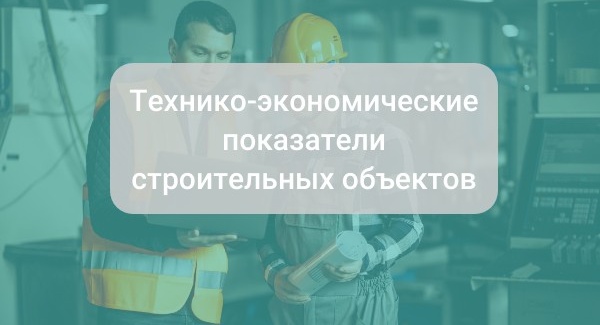 Технико-экономические показатели строительных объектов